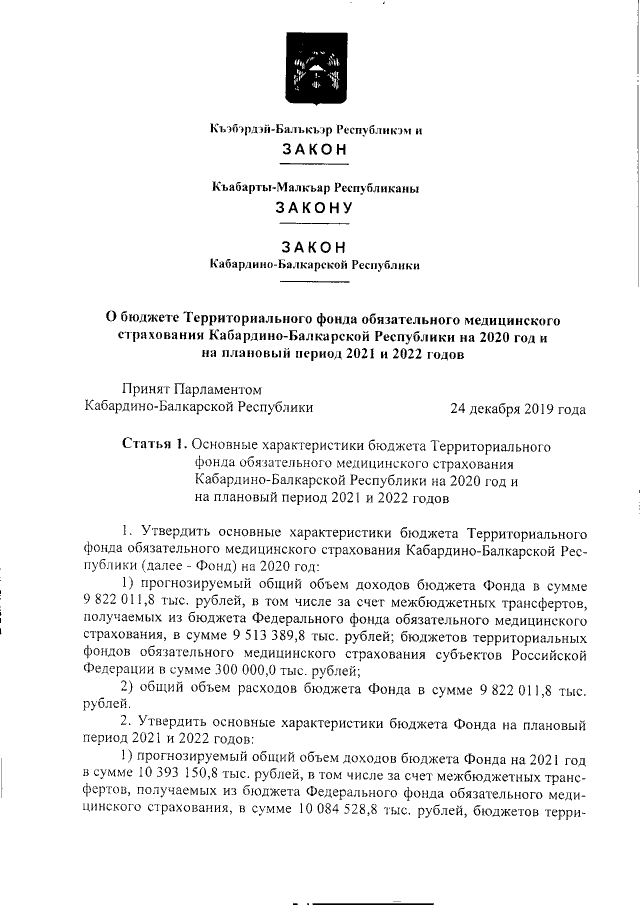 Къэбэрдэй-Балъкъэр Республикэм и
ЗАКОН

Къабарты-Малкъар Республиканы
ЗАКОНУ

ЗАКОН
Кабардино-Балкарской Республики

О бюджете Территориального фонда обязательного медицинского страхования Кабардино-Балкарской Республики на 2020 год и на плановый период 2021 и 2022 годов

Принят Парламентом
Кабардино-Балкарской Республики 24 декабря 2019 года

Статья 1. Основные характеристики бюджета Территориального фонда обязательного медицинского страхования Кабардино-Балкарской Республики на 2020 год и на плановый период 2021 и 2022 годов

1. Утвердить основные характеристики бюджета Территориального фонда обязательного медицинского страхования Кабардино-Балкарской Республики (далее - Фонд) на 2020 год:

1) прогнозируемый общий объем доходов бюджета Фонда в сумме 9 822 011,8 тыс. рублей, в том числе за счет межбюджетных трансфертов, получаемых из бюджета Федерального фонда обязательного медицинского страхования, в сумме 9 513 389,8 тыс. рублей; бюджетов территориальных фондов обязательного медицинского страхования субъектов Российской Федерации в сумме 300 000,0 тыс. рублей;

2) общий объем расходов бюджета Фонда в сумме 9 822 011,8 тыс. рублей.

2. Утвердить основные характеристики бюджета Фонда на плановый период 2021 и 2022 годов:

1) прогнозируемый общий объем доходов бюджета Фонда на 2021 год в сумме 10 393 150,8 тыс. рублей, в том числе за счет межбюджетных трансфертов, получаемых из бюджета Федерального фонда обязательного медицинского страхования, в сумме 10 084 528,8 тыс. рублей, бюджетов терри-